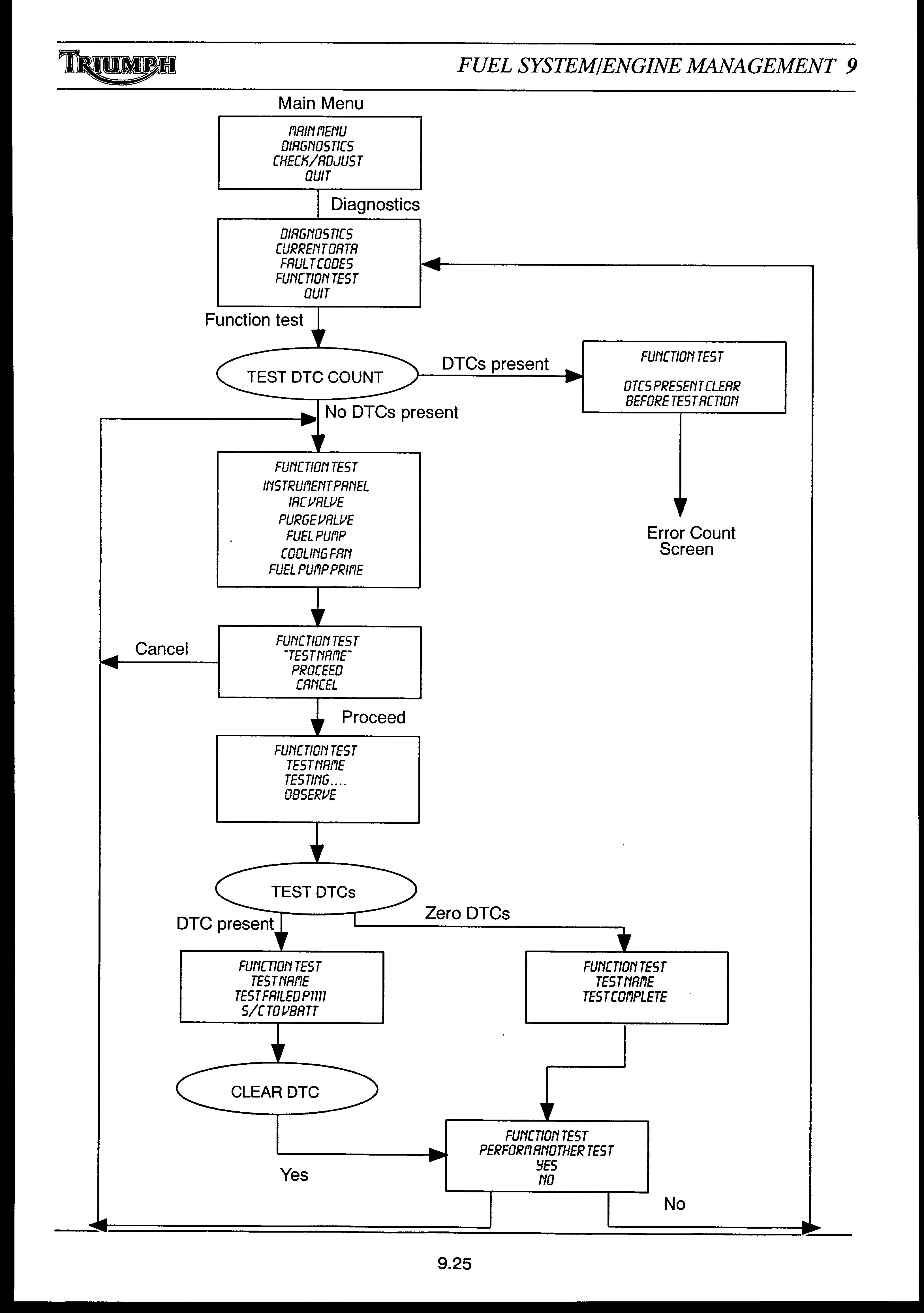 TRIUMPH

FUEL SYSTEM/ENGINE MANAGEMENT 9

Main Menu

MAIN MENU
DIAGNOSTICS
CHECK/ADJUST
QUIT

Diagnostics

DIAGNOSTICS
CURRENT DATA
FAULT CODES
FUNCTION TEST
QUIT

Function test

TEST DTC COUNT

DTCs present

FUNCTION TEST

DTCS PRESENT CLEAR
BEFORE TEST ACTION

Error Count Screen

No DTCs present

FUNCTION TEST
INSTRUMENT PANEL
IAC VALVE
PURGE VALVE
FUEL PUMP
COOLING FAN
FUEL PUMP PRIME

Cancel

FUNCTION TEST
"TEST NAME"
PROCEED
CANCEL

Proceed

FUNCTION TEST
TEST NAME
TESTING....
OBSERVE

TEST DTCs

DTC present

Zero DTCs

FUNCTION TEST
TEST NAME
TEST FAILED P1111
S/C TO VBATT

FUNCTION TEST
TEST NAME
TEST COMPLETE

CLEAR DTC

FUNCTION TEST
PERFORM ANOTHER TEST
YES
NO

Yes

No

9.25